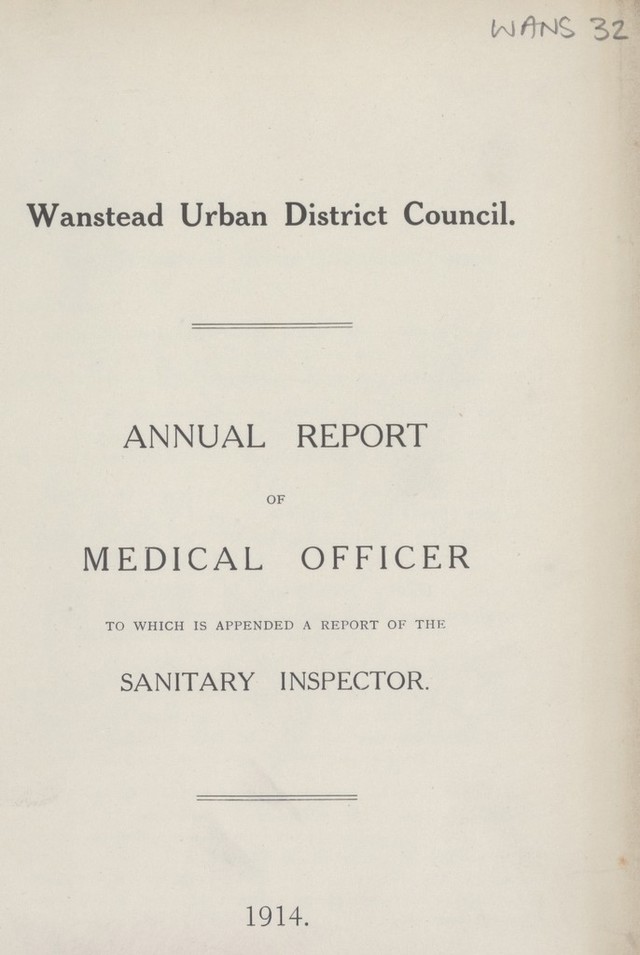 WANS 32

Wanstead Urban District Council.

ANNUAL REPORT

OF

MEDICAL OFFICER

TO WHICH IS APPENDED A REPORT OF THE

SANITARY INSPECTOR.

1914.